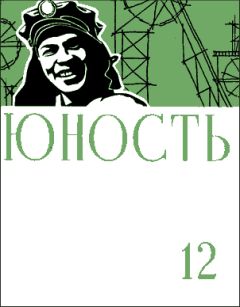 ЮНОСТЬ

12